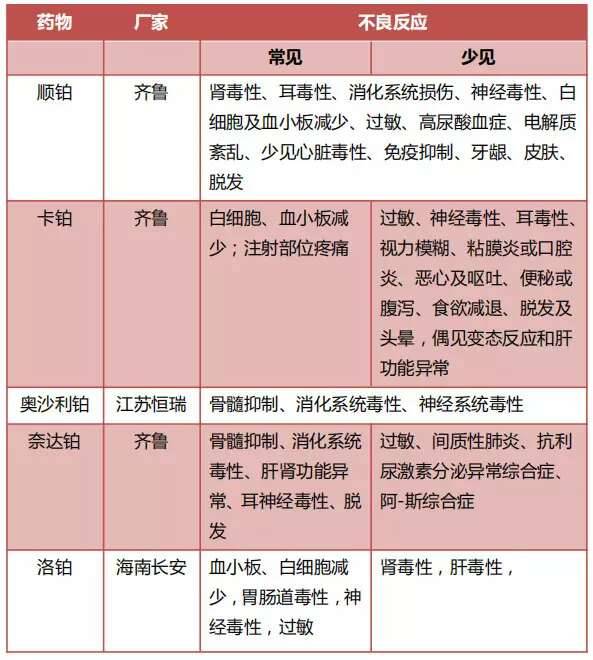 | 药物 | 厂家 | 不良反应 | |
|---|---|---|---|
| | | 常见 | 少见 |
| 顺铂 | 齐鲁 | 肾毒性、耳毒性、消化系统损伤、神经毒性、白细胞及血小板减少、过敏、高尿酸血症、电解质紊乱、少见心脏毒性、免疫抑制、牙龈、皮肤、脱发 | |
| 卡铂 | 齐鲁 | 白细胞、血小板减少；注射部位疼痛 | 过敏、神经毒性、耳毒性、视力模糊、粘膜炎或口腔炎、恶心及呕吐、便秘或腹泻、食欲减退、脱发及头晕，偶见变态反应和肝功能异常 |
| 奥沙利铂 | 江苏恒瑞 | 骨髓抑制、消化系统毒性、神经系统毒性 | |
| 奈达铂 | 齐鲁 | 骨髓抑制、消化系统毒性、肝肾功能异常、耳神经毒性、脱发 | 过敏、间质性肺炎、抗利尿激素分泌异常综合症、阿-斯综合症 |
| 洛铂 | 海南长安 | 血小板、白细胞减少，胃肠道毒性，神经毒性，过敏 | 肾毒性，肝毒性， |